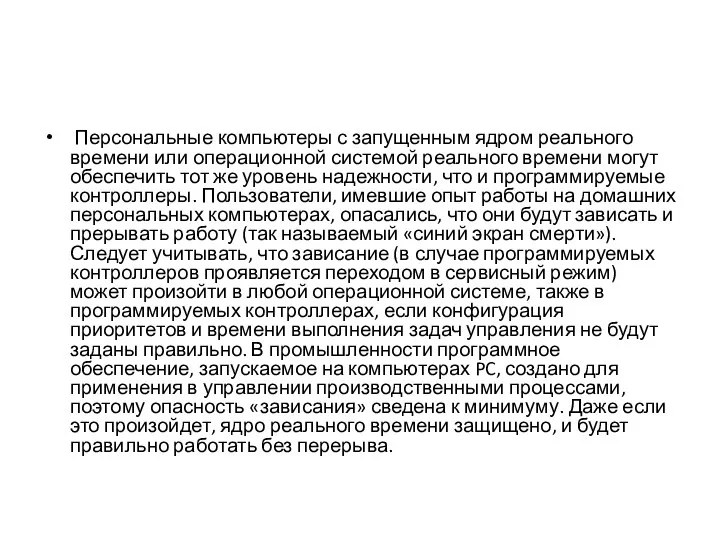 • Персональные компьютеры с запущенным ядром реального времени или операционной системой реального времени могут обеспечить тот же уровень надежности, что и программируемые контроллеры. Пользователи, имевшие опыт работы на домашних персональных компьютерах, опасались, что они будут зависать и прерывать работу (так называемый «синий экран смерти»). Следует учитывать, что зависание (в случае программируемых контроллеров проявляется переходом в сервисный режим) может произойти в любой операционной системе, также в программируемых контроллерах, если конфигурация приоритетов и времени выполнения задач управления не будут заданы правильно. В промышленности программное обеспечение, запускаемое на компьютерах PC, создано для применения в управлении производственными процессами, поэтому опасность «зависания» сведена к минимуму. Даже если это произойдет, ядро реального времени защищено, и будет правильно работать без перерыва.